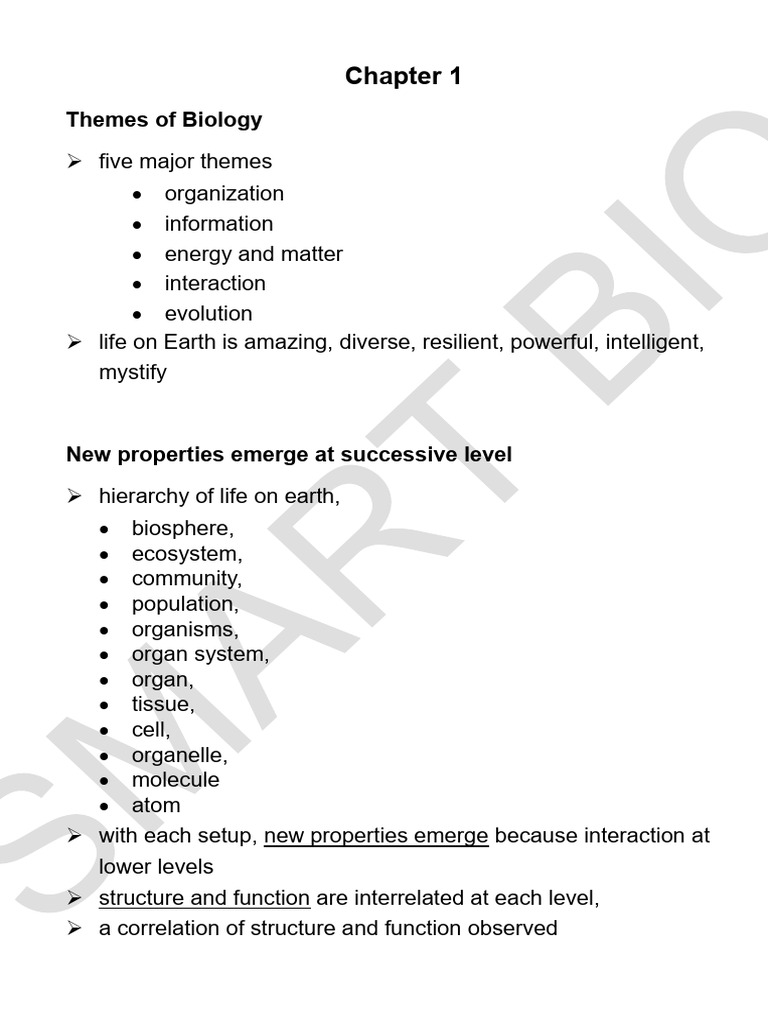 Chapter 1

Themes of Biology

➢ five major themes
• organization
• information
• energy and matter
• interaction
• evolution
➢ life on Earth is amazing, diverse, resilient, powerful, intelligent, mystify

New properties emerge at successive level

➢ hierarchy of life on earth,
• biosphere,
• ecosystem,
• community,
• population,
• organisms,
• organ system,
• organ,
• tissue,
• cell,
• organelle,
• molecule
• atom
➢ with each setup, new properties emerge because interaction at lower levels
➢ structure and function are interrelated at each level,
➢ a correlation of structure and function observed

SMART BIO